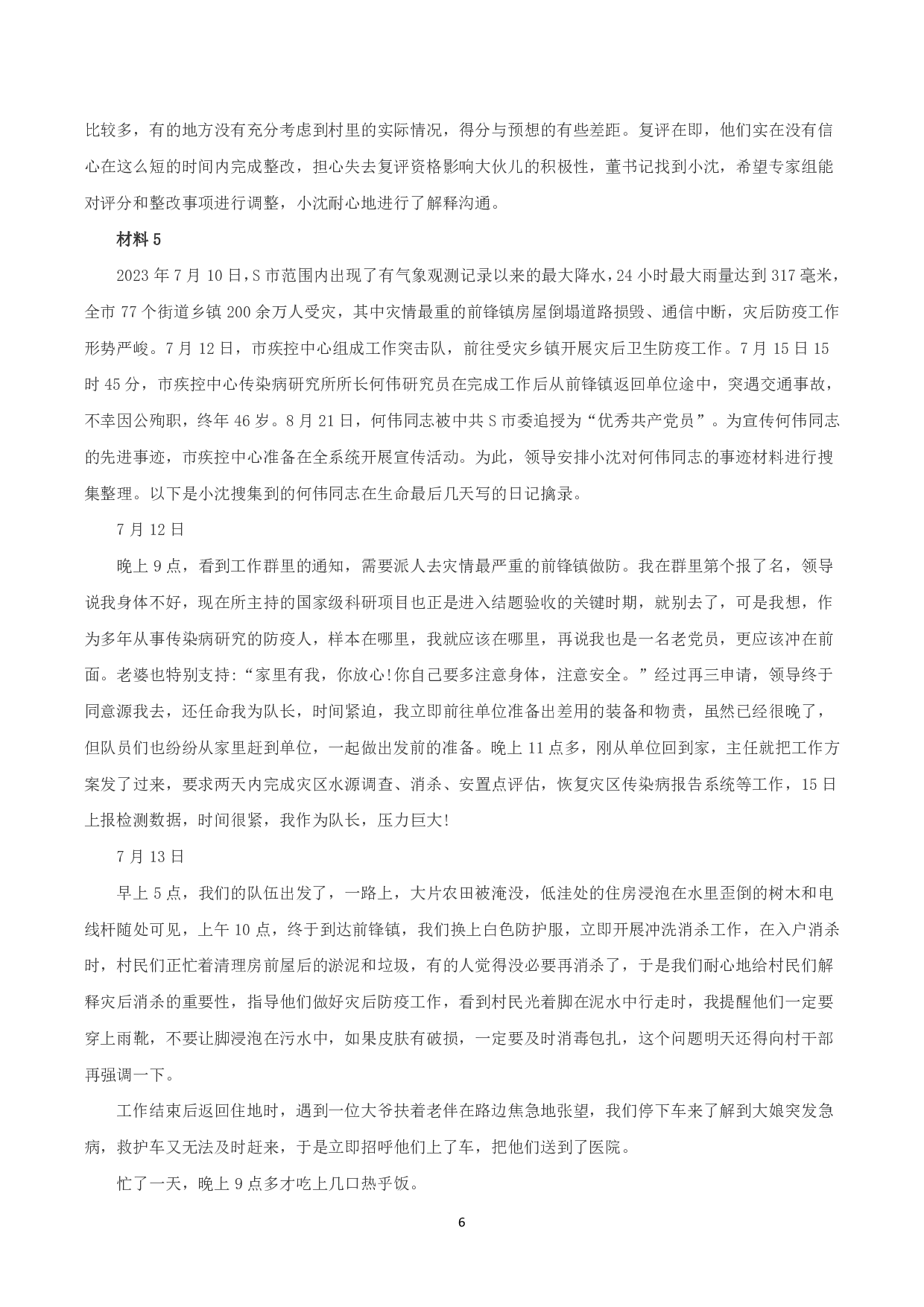 比较多，有的地方没有充分考虑到村里的实际情况，得分与预想的有些差距。复评在即，他们实在没有信心在这么短的时间内完成整改，担心失去复评资格影响大伙儿的积极性，董书记找到小沈，希望专家组能对评分和整改事项进行调整，小沈耐心地进行了解释沟通。

材料 5

2023 年 7 月 10 日，S 市范围内出现了有气象观测记录以来的最大降水，24 小时最大雨量达到 317 毫米，全市 77 个街道乡镇 200 余万人受灾，其中灾情最重的前锋镇房屋倒塌道路损毁、通信中断，灾后防疫工作形势严峻。7 月 12 日，市疾控中心组成工作突击队，前往受灾乡镇开展灾后卫生防疫工作。7 月 15 日 15 时 45 分，市疾控中心传染病研究所所长何伟研究员在完成工作后从前锋镇返回单位途中，突遇交通事故，不幸因公殉职，终年 46 岁。8 月 21 日，何伟同志被中共 S 市委追授为“优秀共产党员”。为宣传何伟同志的先进事迹，市疾控中心准备在全系统开展宣传活动。为此，领导安排小沈对何伟同志的事迹材料进行搜集整理。以下是小沈搜集到的何伟同志在生命最后几天写的日记摘录。

7 月 12 日

晚上 9 点，看到工作群里的通知，需要派人去灾情最严重的前锋镇做防。我在群里第个报了名，领导说我身体不好，现在所主持的国家级科研项目也正是进入结题验收的关键时期，就别去了，可是我想，作为多年从事传染病研究的防疫人，样本在哪里，我就应该在哪里，再说我也是一名老党员，更应该冲在前面。老婆也特别支持:“家里有我，你放心!你自己要多注意身体，注意安全。”经过再三申请，领导终于同意源我去，还任命我为队长，时间紧迫，我立即前往单位准备出差用的装备和物责，虽然已经很晚了，但队员们也纷纷从家里赶到单位，一起做出发前的准备。晚上 11 点多，刚从单位回到家，主任就把工作方案发了过来，要求两天内完成灾区水源调查、消杀、安置点评估，恢复灾区传染病报告系统等工作，15 日上报检测数据，时间很紧，我作为队长，压力巨大!

7 月 13 日

早上 5 点，我们的队伍出发了，一路上，大片农田被淹没，低洼处的住房浸泡在水里歪倒的树木和电线杆随处可见，上午 10 点，终于到达前锋镇，我们换上白色防护服，立即开展冲洗消杀工作，在入户消杀时，村民们正忙着清理房前屋后的淤泥和垃圾，有的人觉得没必要再消杀了，于是我们耐心地给村民们解释灾后消杀的重要性，指导他们做好灾后防疫工作，看到村民光着脚在泥水中行走时，我提醒他们一定要穿上雨靴，不要让脚浸泡在污水中，如果皮肤有破损，一定要及时消毒包扎，这个问题明天还得向村干部再强调一下。

工作结束后返回住地时，遇到一位大爷扶着老伴在路边焦急地张望，我们停下车来了解到大娘突发急病，救护车又无法及时赶来，于是立即招呼他们上了车，把他们送到了医院。

忙了一天，晚上 9 点多才吃上几口热乎饭。

6